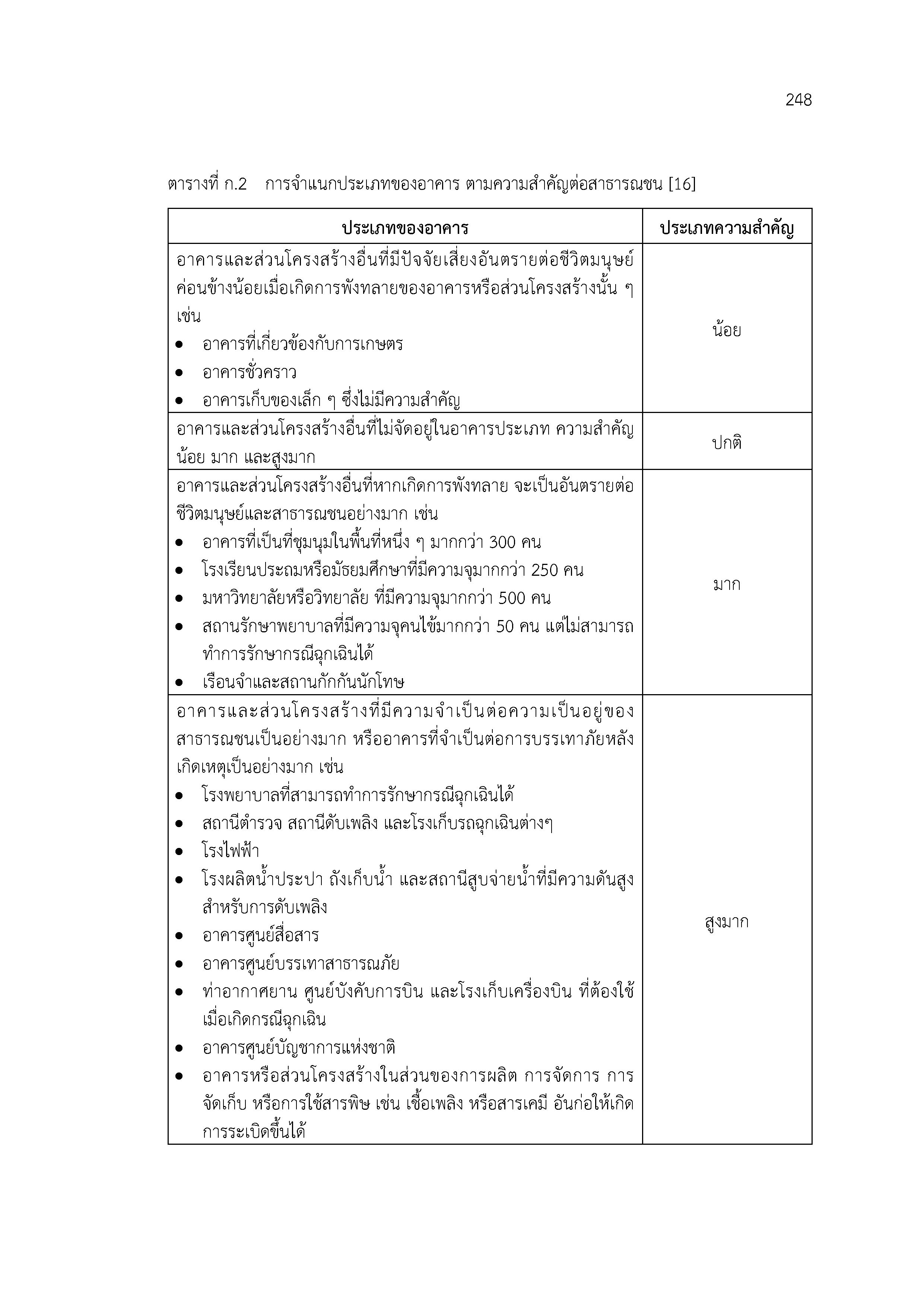 248

ตารางที่ ก.2 การจำแนกประเภทของอาคาร ตามความสำคัญต่อสาธารณชน [16]

| ประเภทของอาคาร | ประเภทความสำคัญ |
|---|---|
| อาคารและส่วนโครงสร้างอื่นที่มีปัจจัยเสี่ยงอันตรายต่อชีวิตมนุษย์ค่อนข้างน้อยเมื่อเกิดการพังทลายของอาคารหรือส่วนโครงสร้างนั้น ๆ เช่น<br>• อาคารที่เกี่ยวข้องกับการเกษตร<br>• อาคารชั่วคราว<br>• อาคารเก็บของเล็ก ๆ ซึ่งไม่มีความสำคัญ | น้อย |
| อาคารและส่วนโครงสร้างอื่นที่ไม่จัดอยู่ในอาคารประเภท ความสำคัญ น้อย มาก และสูงมาก | ปกติ |
| อาคารและส่วนโครงสร้างอื่นที่หากเกิดการพังทลาย จะเป็นอันตรายต่อชีวิตมนุษย์และสาธารณชนอย่างมาก เช่น<br>• อาคารที่เป็นที่ชุมนุมในพื้นที่หนึ่ง ๆ มากกว่า 300 คน<br>• โรงเรียนประถมหรือมัธยมศึกษาที่มีความจุมากกว่า 250 คน<br>• มหาวิทยาลัยหรือวิทยาลัย ที่มีความจุมากกว่า 500 คน<br>• สถานรักษาพยาบาลที่มีความจุคนไข้มากกว่า 50 คน แต่ไม่สามารถทำการรักษากรณีฉุกเฉินได้<br>• เรือนจำและสถานกักกันนักโทษ | มาก |
| อาคารและส่วนโครงสร้างที่มีความจำเป็นต่อความเป็นอยู่ของสาธารณชนเป็นอย่างมาก หรืออาคารที่จำเป็นต่อการบรรเทาภัยหลังเกิดเหตุเป็นอย่างมาก เช่น<br>• โรงพยาบาลที่สามารถทำการรักษากรณีฉุกเฉินได้<br>• สถานีตำรวจ สถานีดับเพลิง และโรงเก็บรถฉุกเฉินต่างๆ<br>• โรงไฟฟ้า<br>• โรงผลิตน้ำประปา ถังเก็บน้ำ และสถานีสูบจ่ายน้ำที่มีความดันสูงสำหรับการดับเพลิง<br>• อาคารศูนย์สื่อสาร<br>• อาคารศูนย์บรรเทาสาธารณภัย<br>• ท่าอากาศยาน ศูนย์บังคับการบิน และโรงเก็บเครื่องบิน ที่ต้องใช้เมื่อเกิดกรณีฉุกเฉิน<br>• อาคารศูนย์บัญชาการแห่งชาติ<br>• อาคารหรือส่วนโครงสร้างในส่วนของการผลิต การจัดการ การจัดเก็บ หรือการใช้สารพิษ เช่น เชื้อเพลิง หรือสารเคมี อันก่อให้เกิดการระเบิดขึ้นได้ | สูงมาก |